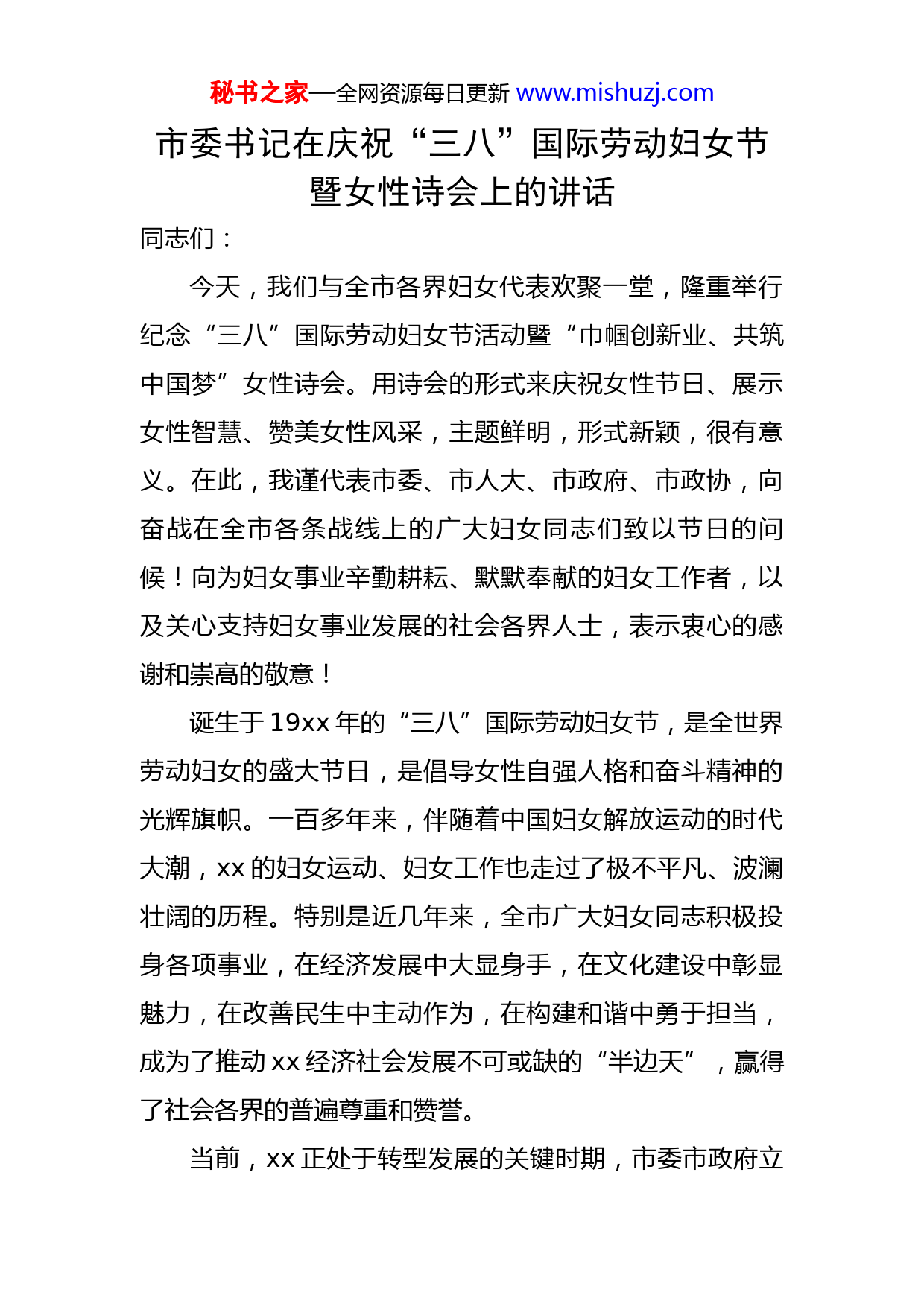 秘书之家—全网资源每日更新 www.mishuzj.com

市委书记在庆祝“三八”国际劳动妇女节暨女性诗会上的讲话

同志们：

今天，我们与全市各界妇女代表欢聚一堂，隆重举行纪念“三八”国际劳动妇女节活动暨“巾帼创新业、共筑中国梦”女性诗会。用诗会的形式来庆祝女性节日、展示女性智慧、赞美女性风采，主题鲜明，形式新颖，很有意义。在此，我谨代表市委、市人大、市政府、市政协，向奋战在全市各条战线上的广大妇女同志们致以节日的问候！向为妇女事业辛勤耕耘、默默奉献的妇女工作者，以及关心支持妇女事业发展的社会各界人士，表示衷心的感谢和崇高的敬意！

诞生于19xx年的“三八”国际劳动妇女节，是全世界劳动妇女的盛大节日，是倡导女性自强人格和奋斗精神的光辉旗帜。一百多年来，伴随着中国妇女解放运动的时代大潮，xx的妇女运动、妇女工作也走过了极不平凡、波澜壮阔的历程。特别是近几年来，全市广大妇女同志积极投身各项事业，在经济发展中大显身手，在文化建设中彰显魅力，在改善民生中主动作为，在构建和谐中勇于担当，成为了推动xx经济社会发展不可或缺的“半边天”，赢得了社会各界的普遍尊重和赞誉。

当前，xx正处于转型发展的关键时期，市委市政府立